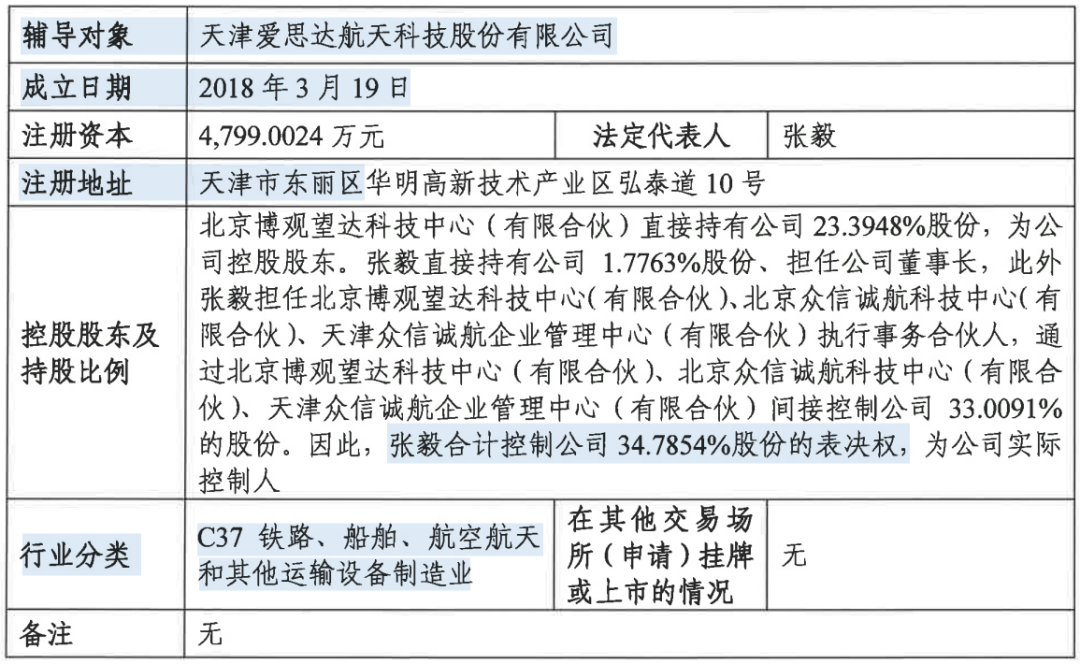 | 辅导对象 | 天津爱思达航天科技股份有限公司 | | |
|---|---|---|---|
| 成立日期 | 2018 年 3 月 19 日 | | |
| 注册资本 | 4,799.0024 万元 | 法定代表人 | 张毅 |
| 注册地址 | 天津市东丽区华明高新技术产业区弘泰道 10 号 | | |
| 控股股东及持股比例 | 北京博观望达科技中心（有限合伙）直接持有公司 23.3948%股份，为公司控股股东。张毅直接持有公司 1.7763%股份、担任公司董事长，此外张毅担任北京博观望达科技中心（有限合伙）、北京众信诚航科技中心（有限合伙）、天津众信诚航企业管理中心（有限合伙）执行事务合伙人，通过北京博观望达科技中心（有限合伙）、北京众信诚航科技中心（有限合伙）、天津众信诚航企业管理中心（有限合伙）间接控制公司 33.0091%的股份。因此，张毅合计控制公司 34.7854%股份的表决权，为公司实际控制人 | | |
| 行业分类 | C37 铁路、船舶、航空航天和其他运输设备制造业 | 在其他交易场所（申请）挂牌或上市的情况 | 无 |
| 备注 | 无 | | |